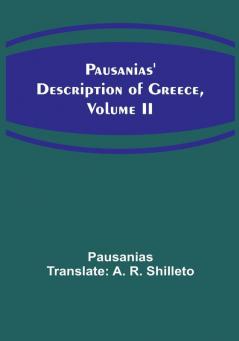 Pausanias' Description of Greece, Volume II

Pausanias
Translate: A. R. Shilleto